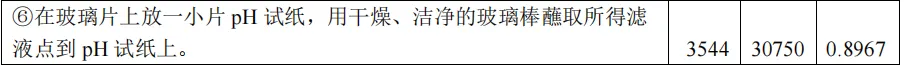 | ⑥在玻璃片上放一小片 pH 试纸，用干燥、洁净的玻璃棒蘸取所得滤液点到 pH 试纸上。 | 3544 | 30750 | 0.8967 |
|---|---|---|---|